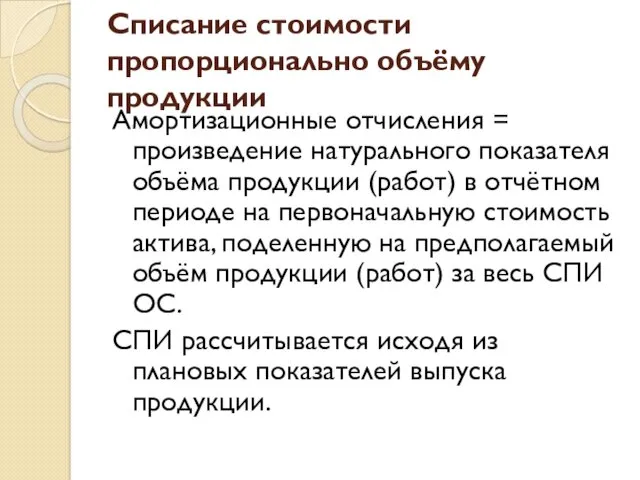 Списание стоимости пропорционально объёму продукции

Амортизационные отчисления = произведение натурального показателя объёма продукции (работ) в отчётном периоде на первоначальную стоимость актива, поделенную на предполагаемый объём продукции (работ) за весь СПИ ОС.

СПИ рассчитывается исходя из плановых показателей выпуска продукции.